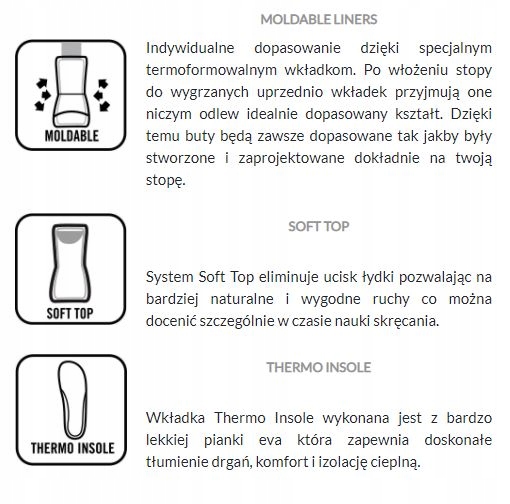 MOLDABLE LINERS

MOLDABLE

Indywidualne dopasowanie dzięki specjalnym termoformowalnym wkładkom. Po włożeniu stopy do wygrzanych uprzednio wkładek przyjmują one niczym odlew idealnie dopasowany kształt. Dzięki temu buty będą zawsze dopasowane tak jakby były stworzone i zaprojektowane dokładnie na twoją stopę.

SOFT TOP

SOFT TOP

System Soft Top eliminuje ucisk łydki pozwalając na bardziej naturalne i wygodne ruchy co można docenić szczególnie w czasie nauki skręcania.

THERMO INSOLE

THERMO INSOLE

Wkładka Thermo Insole wykonana jest z bardzo lekkiej pianki eva która zapewnia doskonałe tłumienie drgań, komfort i izolację cieplną.